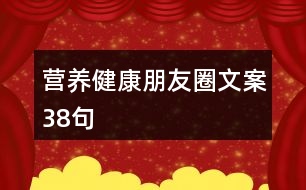 营养健康朋友圈文案38句